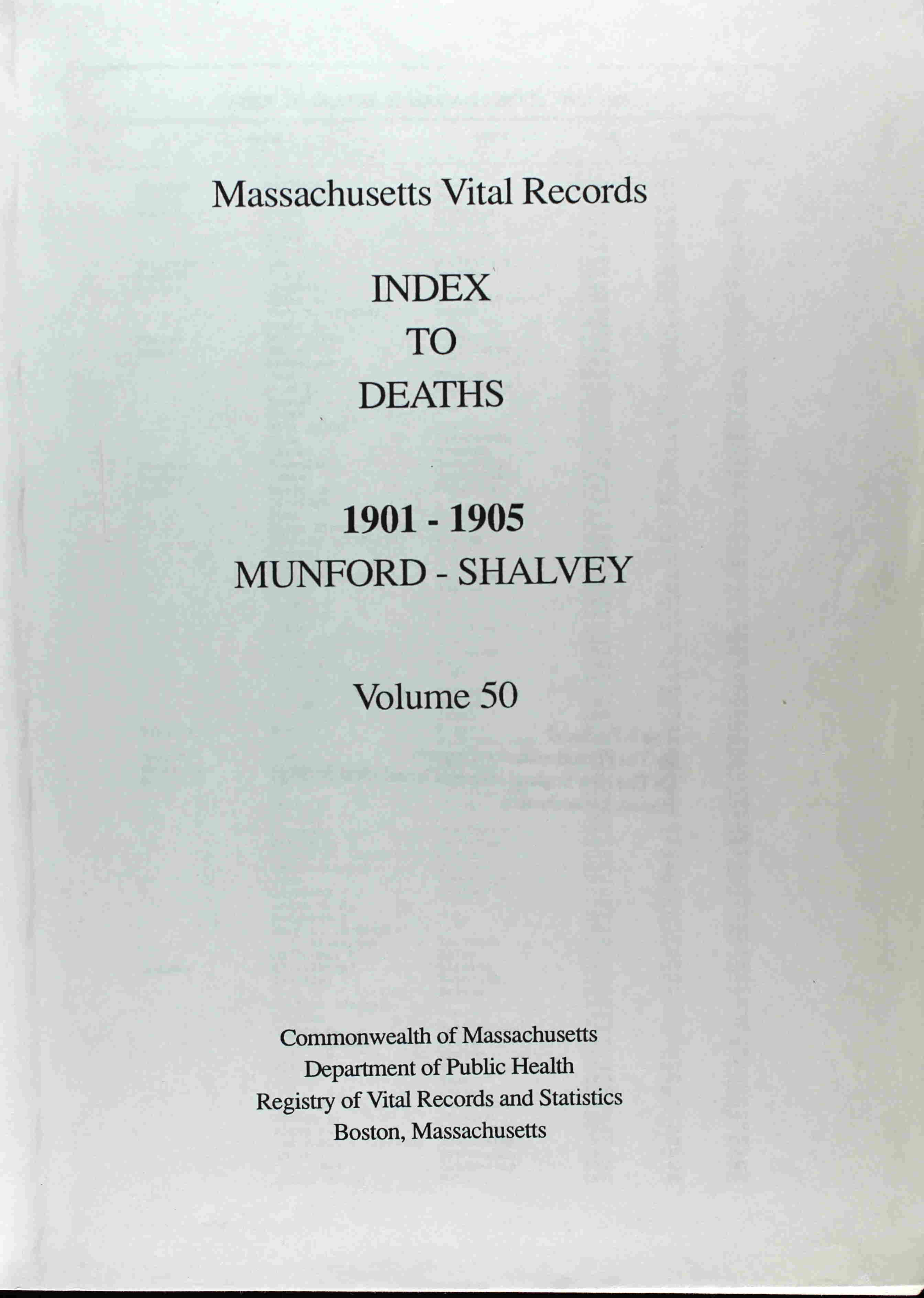 Massachusetts Vital Records

INDEX
TO
DEATHS

1901 - 1905
MUNFORD - SHALVEY

Volume 50

Commonwealth of Massachusetts
Department of Public Health
Registry of Vital Records and Statistics
Boston, Massachusetts